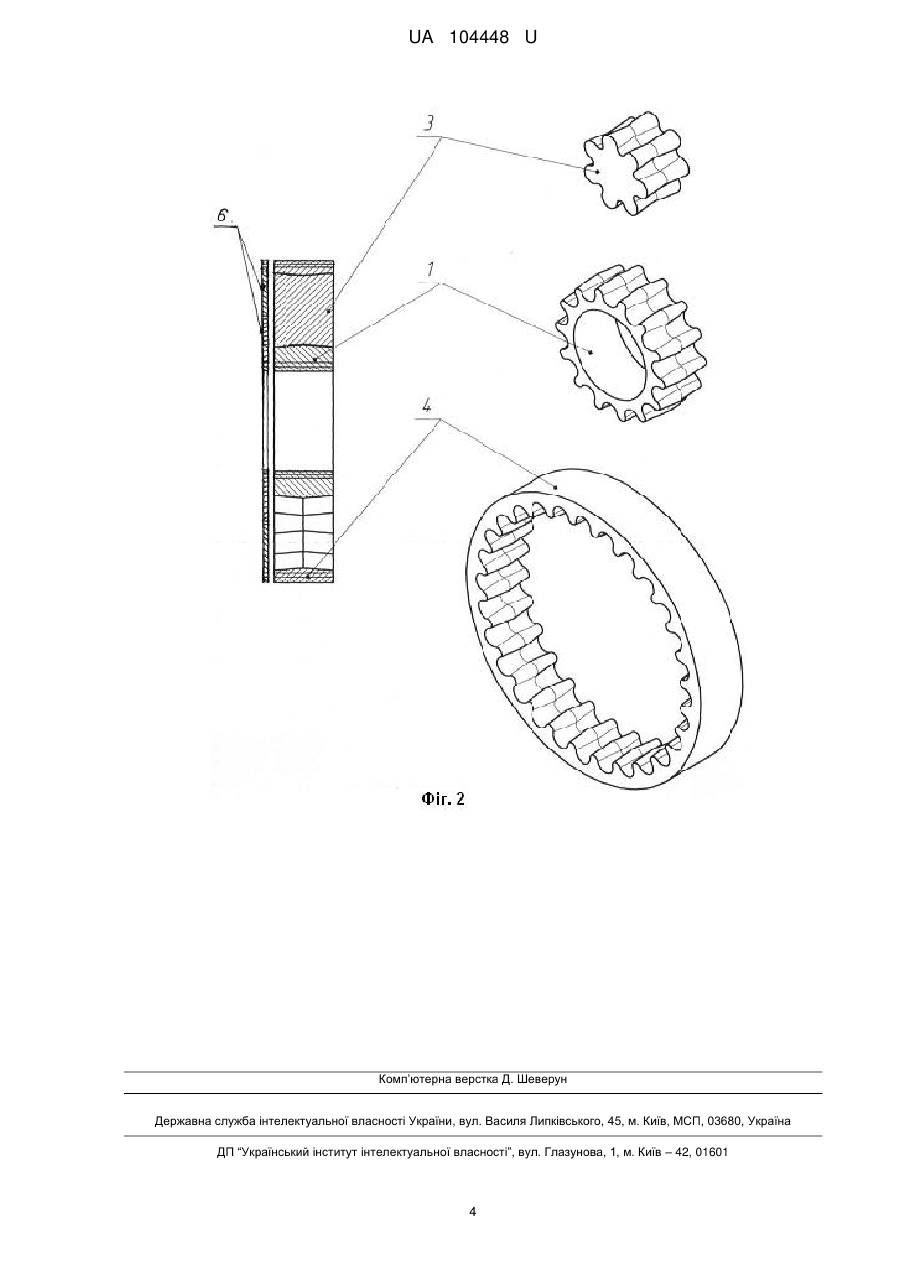 UA 104448 U

3

6

1

4

Фіг. 2

Комп'ютерна верстка Д. Шеверун

Державна служба інтелектуальної власності України, вул. Василя Липківського, 45, м. Київ, МСП, 03680, Україна

ДП "Український інститут інтелектуальної власності", вул. Глазунова, 1, м. Київ – 42, 01601

4